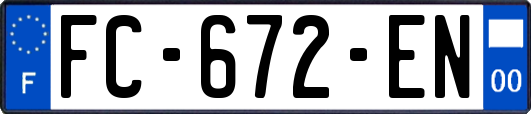 F
FC-672-EN
00